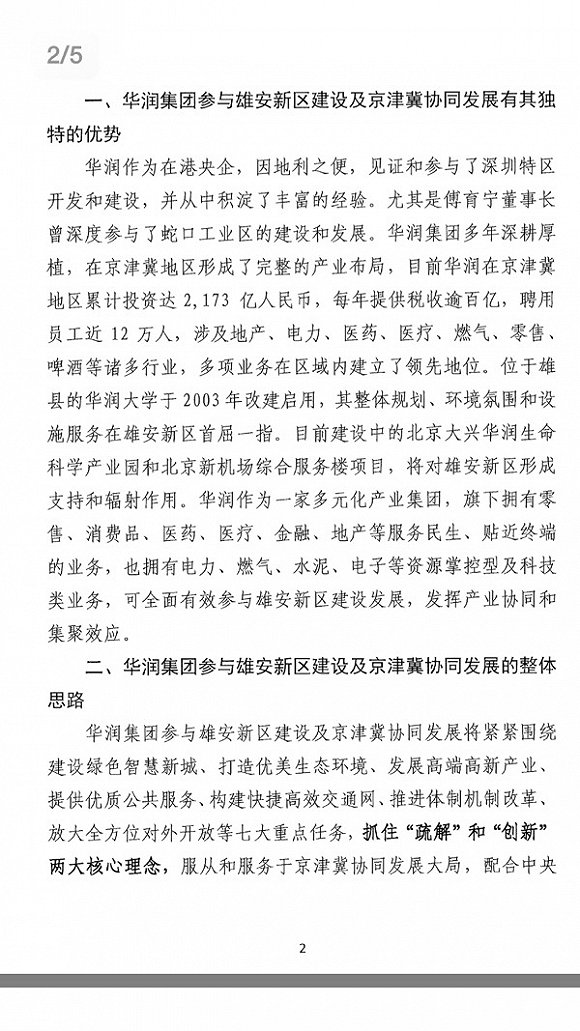 2/5

一、华润集团参与雄安新区建设及京津冀协同发展有其独特的优势

华润作为在港央企，因地利之便，见证和参与了深圳特区开发和建设，并从中积淀了丰富的经验。尤其是傅育宁董事长曾深度参与了蛇口工业区的建设和发展。华润集团多年深耕厚植，在京津冀地区形成了完整的产业布局，目前华润在京津冀地区累计投资达 2,173 亿人民币，每年提供税收逾百亿，聘用员工近 12 万人，涉及地产、电力、医药、医疗、燃气、零售、啤酒等诸多行业，多项业务在区域内建立了领先地位。位于雄县的华润大学于 2003 年改建启用，其整体规划、环境氛围和设施服务在雄安新区首屈一指。目前建设中的北京大兴华润生命科学产业园和北京新机场综合服务楼项目，将对雄安新区形成支持和辐射作用。华润作为一家多元化产业集团，旗下拥有零售、消费品、医药、医疗、金融、地产等服务民生、贴近终端的业务，也拥有电力、燃气、水泥、电子等资源掌控型及科技类业务，可全面有效参与雄安新区建设发展，发挥产业协同和集聚效应。

二、华润集团参与雄安新区建设及京津冀协同发展的整体思路

华润集团参与雄安新区建设及京津冀协同发展将紧紧围绕建设绿色智慧新城、打造优美生态环境、发展高端高新产业、提供优质公共服务、构建快捷高效交通网、推进体制机制改革、放大全方位对外开放等七大重点任务，抓住“疏解”和“创新”两大核心理念，服从和服务于京津冀协同发展大局，配合中央

2